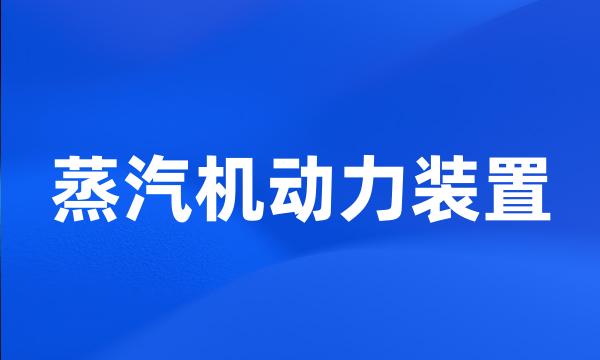 蒸汽机动力装置